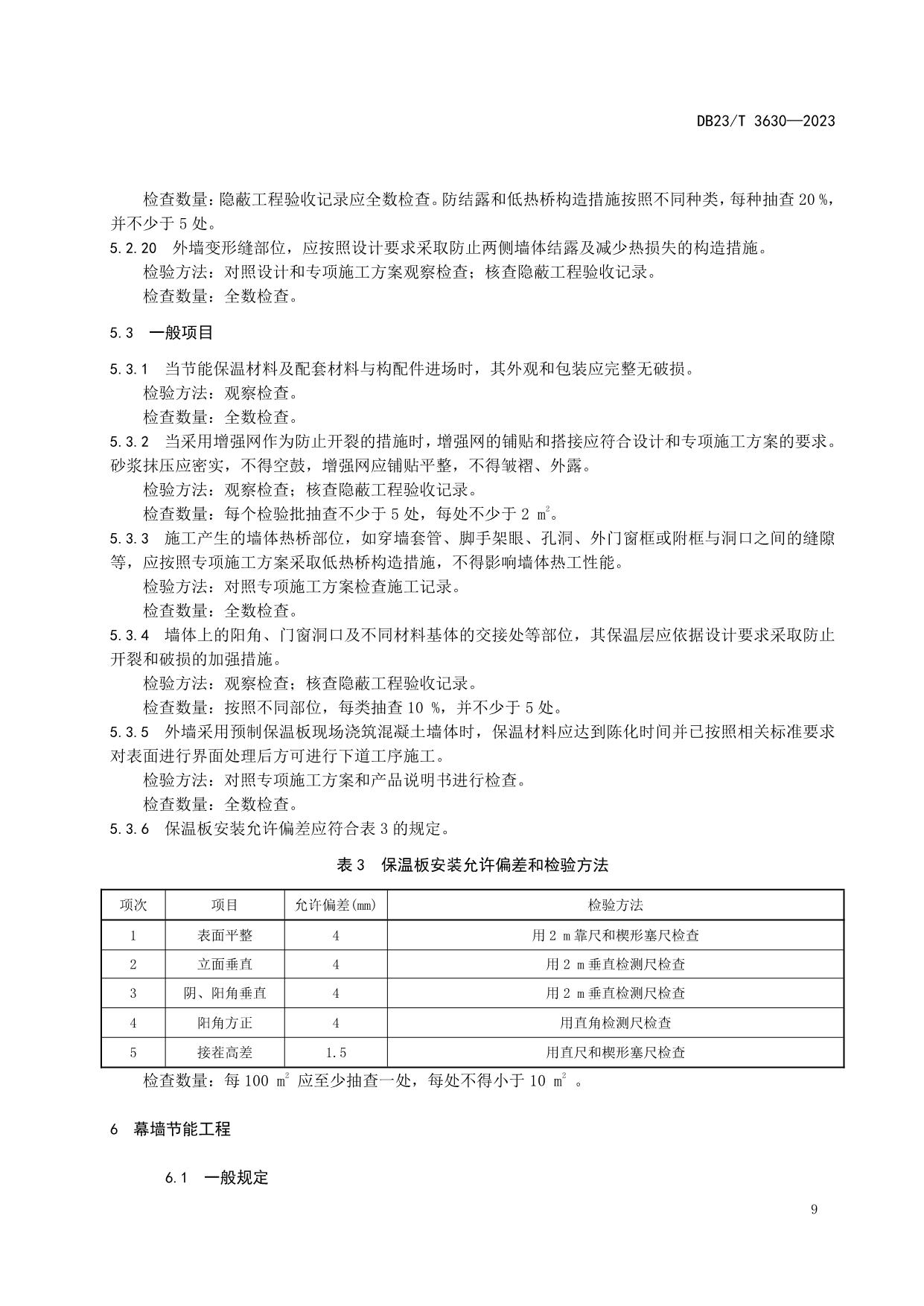 DB23/T 3630—2023

检查数量：隐蔽工程验收记录应全数检查。防结露和低热桥构造措施按照不同种类，每种抽查 20 %，并不少于 5 处。

5.2.20 外墙变形缝部位，应按照设计要求采取防止两侧墙体结露及减少热损失的构造措施。

检验方法：对照设计和专项施工方案观察检查；核查隐蔽工程验收记录。

检查数量：全数检查。

5.3 一般项目

5.3.1 当节能保温材料及配套材料与构配件进场时，其外观和包装应完整无破损。

检验方法：观察检查。

检查数量：全数检查。

5.3.2 当采用增强网作为防止开裂的措施时，增强网的铺贴和搭接应符合设计和专项施工方案的要求。砂浆抹压应密实，不得空鼓，增强网应铺贴平整，不得皱褶、外露。

检验方法：观察检查；核查隐蔽工程验收记录。

检查数量：每个检验批抽查不少于 5 处，每处不少于 2 $m^2$。

5.3.3 施工产生的墙体热桥部位，如穿墙套管、脚手架眼、孔洞、外门窗框或附框与洞口之间的缝隙等，应按照专项施工方案采取低热桥构造措施，不得影响墙体热工性能。

检验方法：对照专项施工方案检查施工记录。

检查数量：全数检查。

5.3.4 墙体上的阳角、门窗洞口及不同材料基体的交接处等部位，其保温层应依据设计要求采取防止开裂和破损的加强措施。

检验方法：观察检查；核查隐蔽工程验收记录。

检查数量：按照不同部位，每类抽查 10 %，并不少于 5 处。

5.3.5 外墙采用预制保温板现场浇筑混凝土墙体时，保温材料应达到陈化时间并已按照相关标准要求对表面进行界面处理后方可进行下道工序施工。

检验方法：对照专项施工方案和产品说明书进行检查。

检查数量：全数检查。

5.3.6 保温板安装允许偏差应符合表 3 的规定。

表 3 保温板安装允许偏差和检验方法

| 项次 | 项目 | 允许偏差(mm) | 检验方法 |
|---|---|---|---|
| 1 | 表面平整 | 4 | 用 2 m 靠尺和楔形塞尺检查 |
| 2 | 立面垂直 | 4 | 用 2 m 垂直检测尺检查 |
| 3 | 阴、阳角垂直 | 4 | 用 2 m 垂直检测尺检查 |
| 4 | 阳角方正 | 4 | 用直角检测尺检查 |
| 5 | 接茬高差 | 1.5 | 用直尺和楔形塞尺检查 |

检查数量：每 100 $m^2$ 应至少抽查一处，每处不得小于 10 $m^2$ 。

6 幕墙节能工程

6.1 一般规定

9